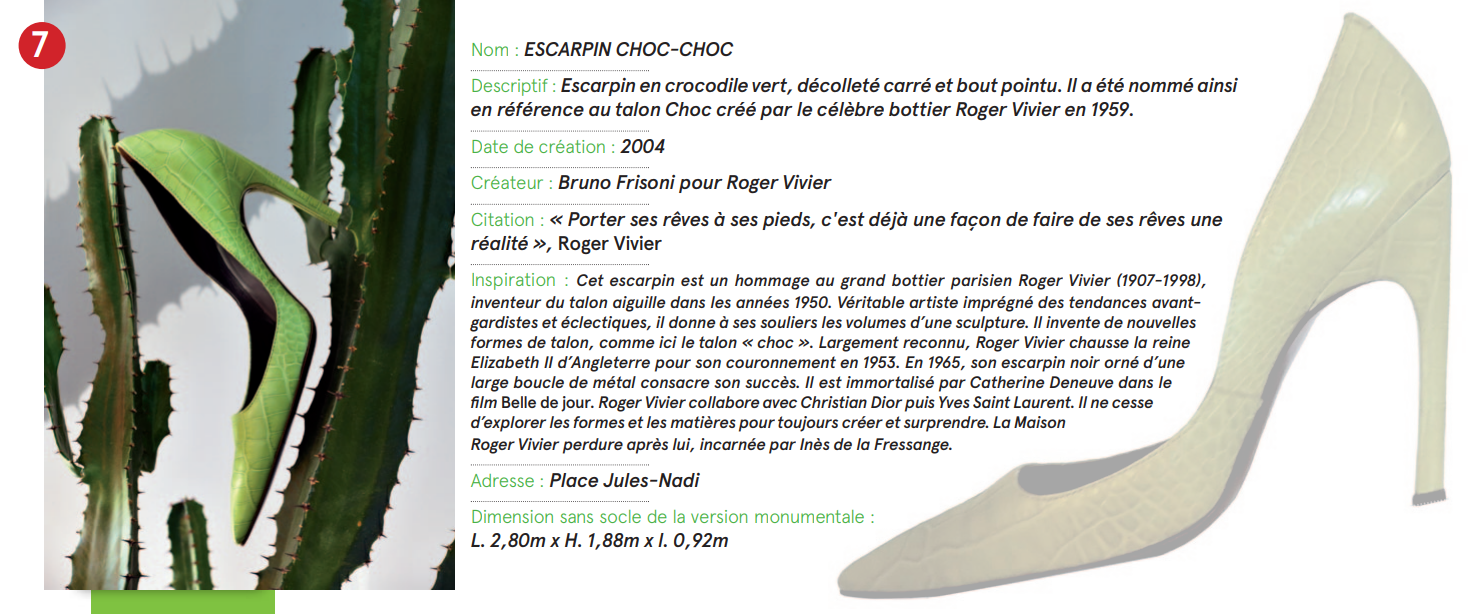 7

Nom : ESCARPIN CHOC-CHOC

Descriptif : Escarpin en crocodile vert, décolleté carré et bout pointu. Il a été nommé ainsi en référence au talon Choc créé par le célèbre bottier Roger Vivier en 1959.

Date de création : 2004

Créateur : Bruno Frisoni pour Roger Vivier

Citation : « Porter ses rêves à ses pieds, c'est déjà une façon de faire de ses rêves une réalité », Roger Vivier

Inspiration : Cet escarpin est un hommage au grand bottier parisien Roger Vivier (1907-1998), inventeur du talon aiguille dans les années 1950. Véritable artiste imprégné des tendances avant-gardistes et éclectiques, il donne à ses souliers les volumes d'une sculpture. Il invente de nouvelles formes de talon, comme ici le talon « choc ». Largement reconnu, Roger Vivier chausse la reine Elizabeth II d'Angleterre pour son couronnement en 1953. En 1965, son escarpin noir orné d'une large boucle de métal consacre son succès. Il est immortalisé par Catherine Deneuve dans le film Belle de jour. Roger Vivier collabore avec Christian Dior puis Yves Saint Laurent. Il ne cesse d'explorer les formes et les matières pour toujours créer et surprendre. La Maison Roger Vivier perdure après lui, incarnée par Inès de la Fressange.

Adresse : Place Jules-Nadi

Dimension sans socle de la version monumentale :
L. 2,80m x H. 1,88m x l. 0,92m